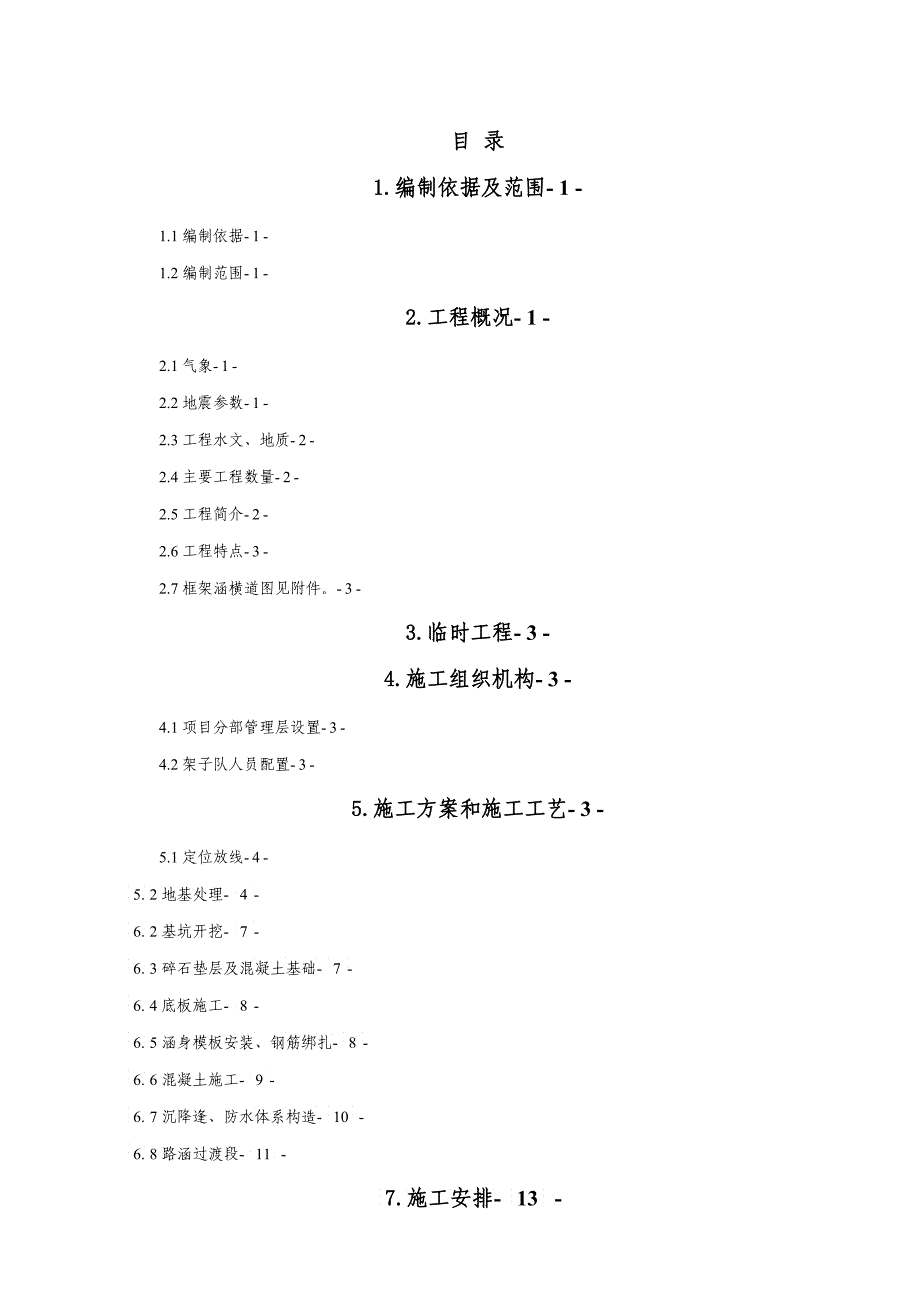 目 录

1. 编制依据及范围- 1 -

1.1 编制依据- 1 -

1.2 编制范围- 1 -

2. 工程概况- 1 -

2.1 气象- 1 -

2.2 地震参数- 1 -

2.3 工程水文、地质- 2 -

2.4 主要工程数量- 2 -

2.5 工程简介- 2 -

2.6 工程特点- 3 -

2.7 框架涵横道图见附件。- 3 -

3. 临时工程- 3 -

4. 施工组织机构- 3 -

4.1 项目分部管理层设置- 3 -

4.2 架子队人员配置- 3 -

5. 施工方案和施工工艺- 3 -

5.1 定位放线- 4 -

5. 2 地基处理- 4 -

6. 2 基坑开挖- 7 -

6. 3 碎石垫层及混凝土基础- 7 -

6. 4 底板施工- 8 -

6. 5 涵身模板安装、钢筋绑扎- 8 -

6. 6 混凝土施工- 9 -

6. 7 沉降逢、防水体系构造- 10 -

6. 8 路涵过渡段- 11 -

7. 施工安排- 13 -